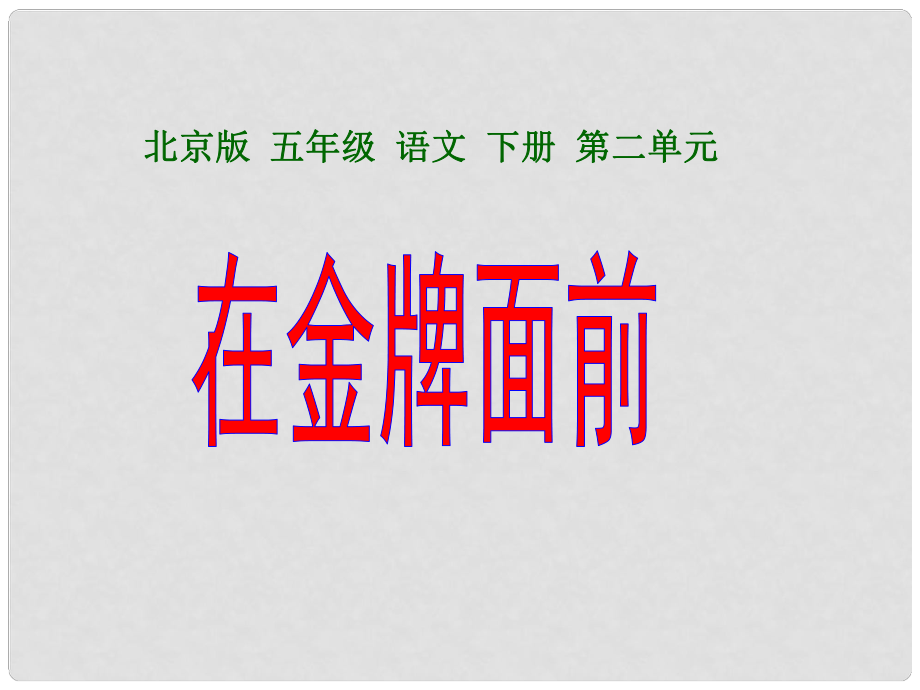 北京版 五年级 语文 下册 第二单元

在金牌面前